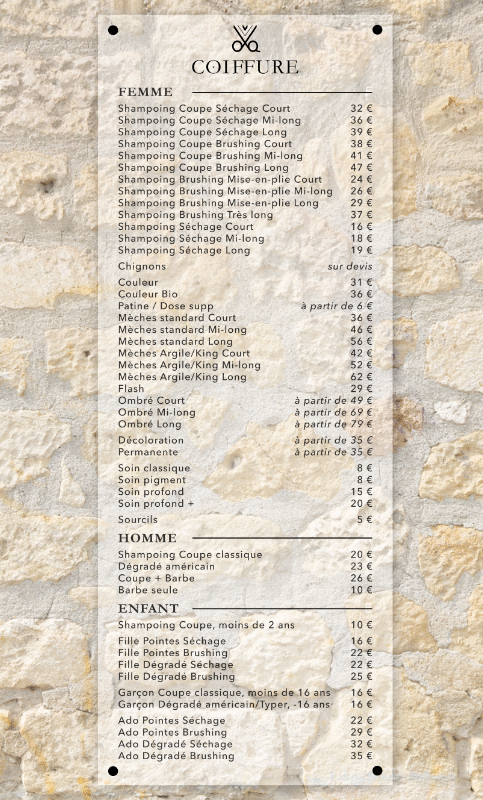 COIFFURE

FEMME

| | |
|---|---|
| Shampoing Coupe Séchage Court | 32 € |
| Shampoing Coupe Séchage Mi-long | 36 € |
| Shampoing Coupe Séchage Long | 39 € |
| Shampoing Coupe Brushing Court | 38 € |
| Shampoing Coupe Brushing Mi-long | 41 € |
| Shampoing Coupe Brushing Long | 47 € |
| Shampoing Brushing Mise-en-plie Court | 24 € |
| Shampoing Brushing Mise-en-plie Mi-long | 26 € |
| Shampoing Brushing Mise-en-plie Long | 29 € |
| Shampoing Brushing Très long | 37 € |
| Shampoing Séchage Court | 16 € |
| Shampoing Séchage Mi-long | 18 € |
| Shampoing Séchage Long | 19 € |
| Chignons | sur devis |
| Couleur | 31 € |
| Couleur Bio | 36 € |
| Patine / Dose supp | à partir de 6 € |
| Mèches standard Court | 36 € |
| Mèches standard Mi-long | 46 € |
| Mèches standard Long | 56 € |
| Mèches Argile/King Court | 42 € |
| Mèches Argile/King Mi-long | 52 € |
| Mèches Argile/King Long | 62 € |
| Flash | 29 € |
| Ombré Court | à partir de 49 € |
| Ombré Mi-long | à partir de 69 € |
| Ombré Long | à partir de 79 € |
| Décoloration | à partir de 35 € |
| Permanente | à partir de 35 € |
| Soin classique | 8 € |
| Soin pigment | 8 € |
| Soin profond | 15 € |
| Soin profond + | 20 € |
| Sourcils | 5 € |

HOMME

| | |
|---|---|
| Shampoing Coupe classique | 20 € |
| Dégradé américain | 23 € |
| Coupe + Barbe | 26 € |
| Barbe seule | 10 € |

ENFANT

| | |
|---|---|
| Shampoing Coupe, moins de 2 ans | 10 € |
| Fille Pointes Séchage | 16 € |
| Fille Pointes Brushing | 22 € |
| Fille Dégradé Séchage | 22 € |
| Fille Dégradé Brushing | 25 € |
| Garçon Coupe classique, moins de 16 ans | 16 € |
| Garçon Dégradé américain/Typer, -16 ans | 16 € |
| Ado Pointes Séchage | 22 € |
| Ado Pointes Brushing | 29 € |
| Ado Dégradé Séchage | 32 € |
| Ado Dégradé Brushing | 35 € |